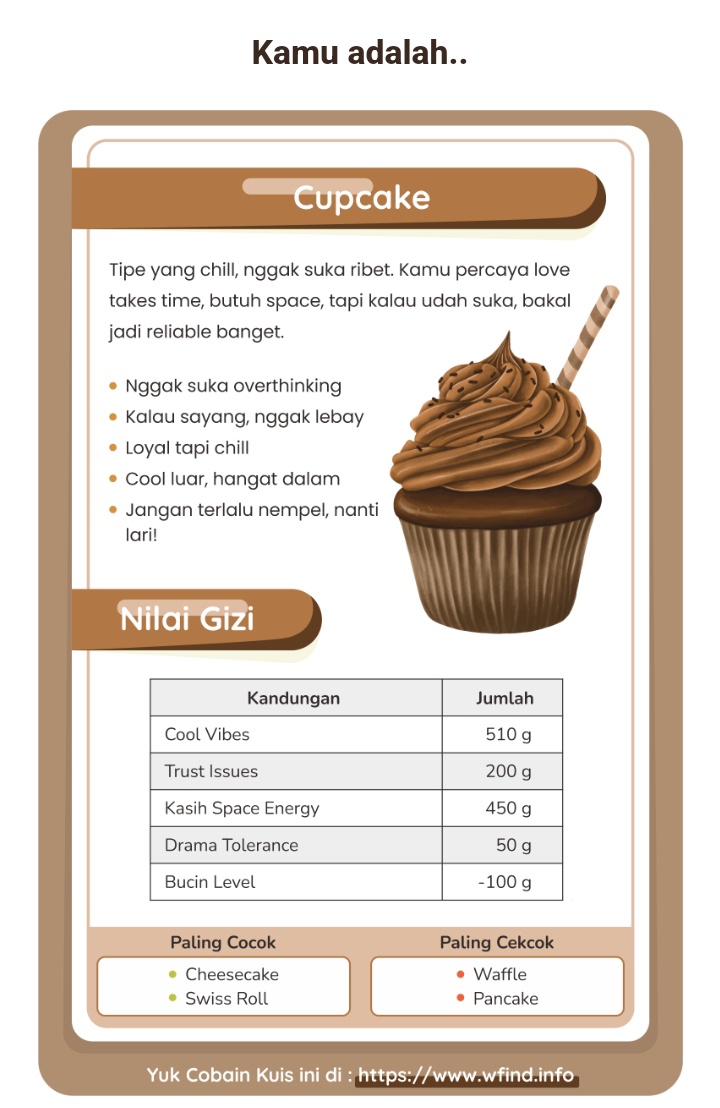 Kamu adalah..

Cupcake

Tipe yang chill, nggak suka ribet. Kamu percaya love takes time, butuh space, tapi kalau udah suka, bakal jadi reliable banget.

- Nggak suka overthinking
- Kalau sayang, nggak lebay
- Loyal tapi chill
- Cool luar, hangat dalam
- Jangan terlalu nempel, nanti lari!

Nilai Gizi

| Kandungan | Jumlah |
|---|---|
| Cool Vibes | 510 g |
| Trust Issues | 200 g |
| Kasih Space Energy | 450 g |
| Drama Tolerance | 50 g |
| Bucin Level | -100 g |

Paling Cocok
- Cheesecake
- Swiss Roll

Paling Cekcok
- Waffle
- Pancake

Yuk Cobain Kuis ini di : https://www.wfind.info